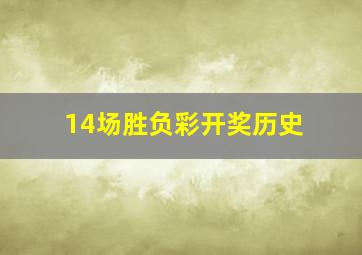 14场胜负彩开奖历史